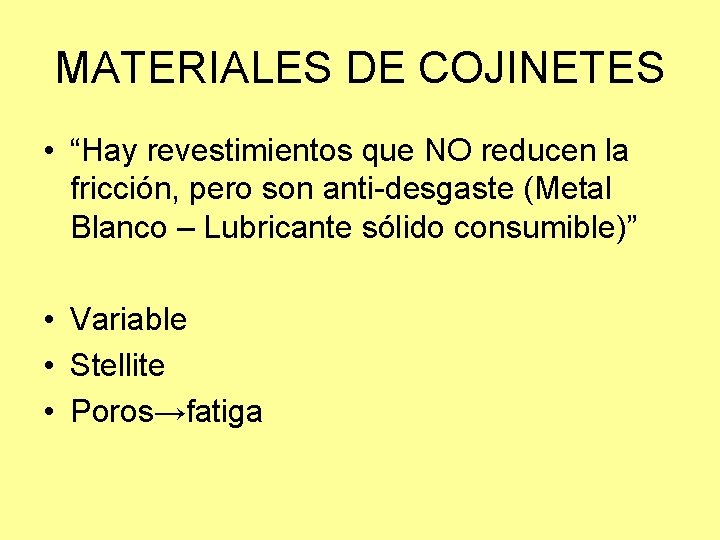 MATERIALES DE COJINETES

• "Hay revestimientos que NO reducen la fricción, pero son anti-desgaste (Metal Blanco – Lubricante sólido consumible)"

• Variable
• Stellite
• Poros→fatiga